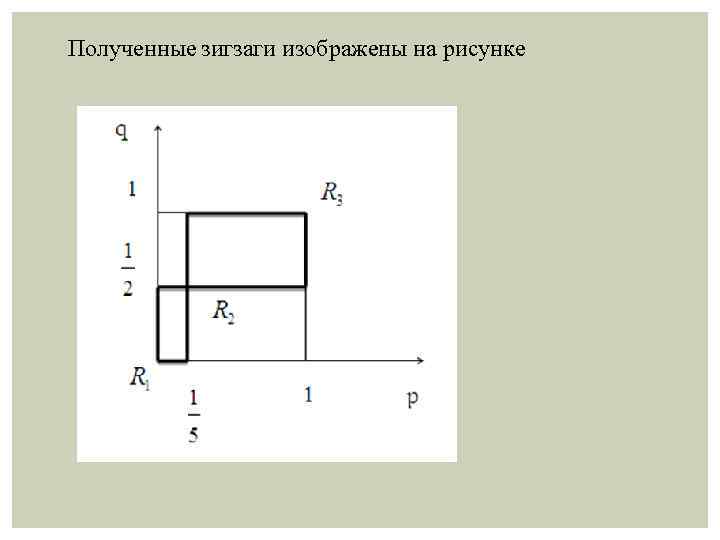 Полученные зигзаги изображены на рисунке

q

1

$R_3$

$\frac{1}{2}$

$R_2$

$R_1$

$\frac{1}{5}$

1

p